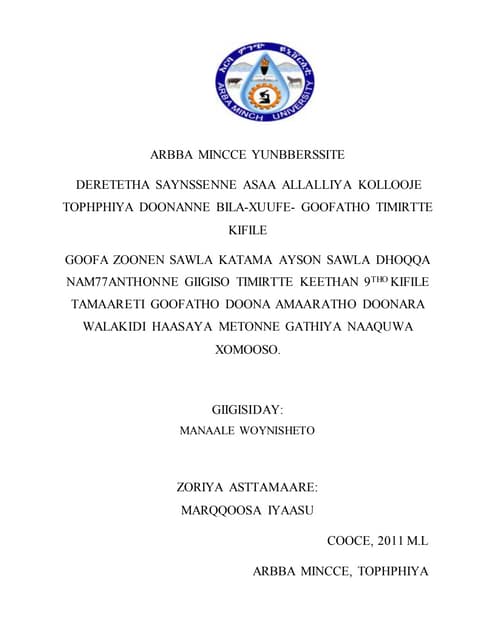 አርባ ምንጭ ዩኒቨርሲቲ
ARBA MINCH UNIVERSITY

ARBBA MINCCE YUNBBERSSITE

DERETETHA SAYNSSENNE ASAA ALLALLIYA KOLLOOJE TOPHPHIYA DOONANNE BILA-XUUFE- GOOFATHO TIMIRTTE KIFILE

GOOFA ZOONEN SAWLA KATAMA AYSON SAWLA DHOQQA NAM77ANTHONNE GIIGISO TIMIRTTE KEETHAN 9$^{THO}$ KIFILE TAMAARETI GOOFATHO DOONA AMAARATHO DOONARA WALAKIDI HAASAYA METONNE GATHIYA NAAQUWA XOMOOSO.

GIIGISIDAY:
MANAALE WOYNISHETO

ZORIYA ASTTAMAARE:
MARQQOOSA IYAASU

COOCE, 2011 M.L

ARBBA MINCCE, TOPHPHIYA